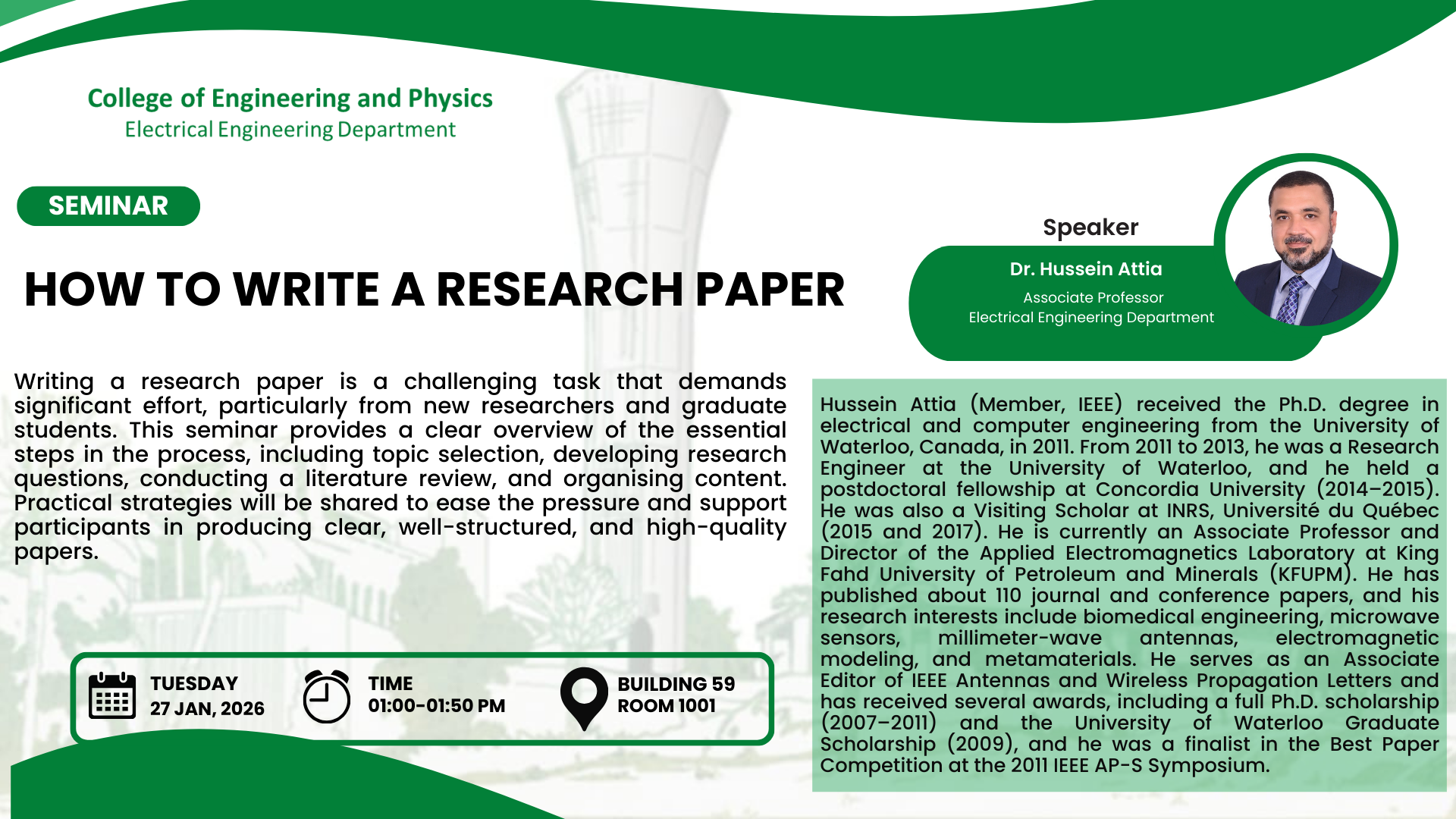 College of Engineering and Physics
Electrical Engineering Department

SEMINAR

HOW TO WRITE A RESEARCH PAPER

Writing a research paper is a challenging task that demands significant effort, particularly from new researchers and graduate students. This seminar provides a clear overview of the essential steps in the process, including topic selection, developing research questions, conducting a literature review, and organising content. Practical strategies will be shared to ease the pressure and support participants in producing clear, well-structured, and high-quality papers.

TUESDAY
27 JAN, 2026

TIME
01:00-01:50 PM

BUILDING 59
ROOM 1001

Speaker

Dr. Hussein Attia
Associate Professor
Electrical Engineering Department

Hussein Attia (Member, IEEE) received the Ph.D. degree in electrical and computer engineering from the University of Waterloo, Canada, in 2011. From 2011 to 2013, he was a Research Engineer at the University of Waterloo, and he held a postdoctoral fellowship at Concordia University (2014–2015). He was also a Visiting Scholar at INRS, Université du Québec (2015 and 2017). He is currently an Associate Professor and Director of the Applied Electromagnetics Laboratory at King Fahd University of Petroleum and Minerals (KFUPM). He has published about 110 journal and conference papers, and his research interests include biomedical engineering, microwave sensors, millimeter-wave antennas, electromagnetic modeling, and metamaterials. He serves as an Associate Editor of IEEE Antennas and Wireless Propagation Letters and has received several awards, including a full Ph.D. scholarship (2007–2011) and the University of Waterloo Graduate Scholarship (2009), and he was a finalist in the Best Paper Competition at the 2011 IEEE AP-S Symposium.